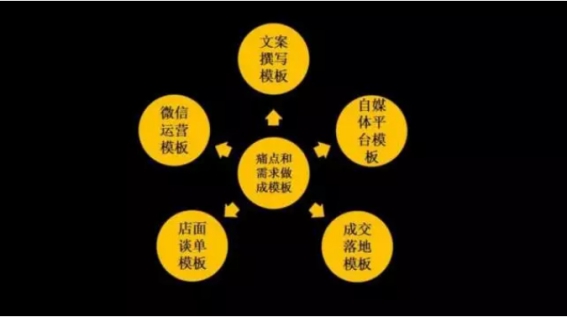 文案撰写模板

微信运营模板

自媒体平台模板

痛点和需求做成模板

店面谈单模板

成交落地模板